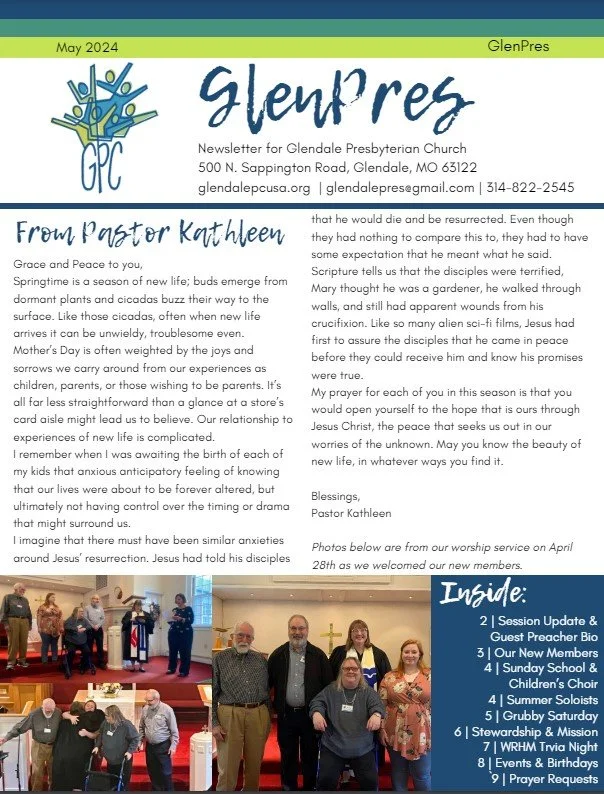 May 2024

GlenPres

GPC

GlenPres

Newsletter for Glendale Presbyterian Church
500 N. Sappington Road, Glendale, MO 63122
glendalepcusa.org | glendalepres@gmail.com | 314-822-2545

From Pastor Kathleen

Grace and Peace to you,
Springtime is a season of new life; buds emerge from dormant plants and cicadas buzz their way to the surface. Like those cicadas, often when new life arrives it can be unwieldy, troublesome even.
Mother's Day is often weighted by the joys and sorrows we carry around from our experiences as children, parents, or those wishing to be parents. It's all far less straightforward than a glance at a store's card aisle might lead us to believe. Our relationship to experiences of new life is complicated.
I remember when I was awaiting the birth of each of my kids that anxious anticipatory feeling of knowing that our lives were about to be forever altered, but ultimately not having control over the timing or drama that might surround us.
I imagine that there must have been similar anxieties around Jesus' resurrection. Jesus had told his disciples that he would die and be resurrected. Even though they had nothing to compare this to, they had to have some expectation that he meant what he said.
Scripture tells us that the disciples were terrified, Mary thought he was a gardener, he walked through walls, and still had apparent wounds from his crucifixion. Like so many alien sci-fi films, Jesus had first to assure the disciples that he came in peace before they could receive him and know his promises were true.
My prayer for each of you in this season is that you would open yourself to the hope that is ours through Jesus Christ, the peace that seeks us out in our worries of the unknown. May you know the beauty of new life, in whatever ways you find it.

Blessings,
Pastor Kathleen

Photos below are from our worship service on April 28th as we welcomed our new members.

Inside:
2 | Session Update & Guest Preacher Bio
3 | Our New Members
4 | Sunday School & Children's Choir
4 | Summer Soloists
5 | Grubby Saturday
6 | Stewardship & Mission
7 | WRHM Trvia Night
8 | Events & Birthdays
9 | Prayer Requests